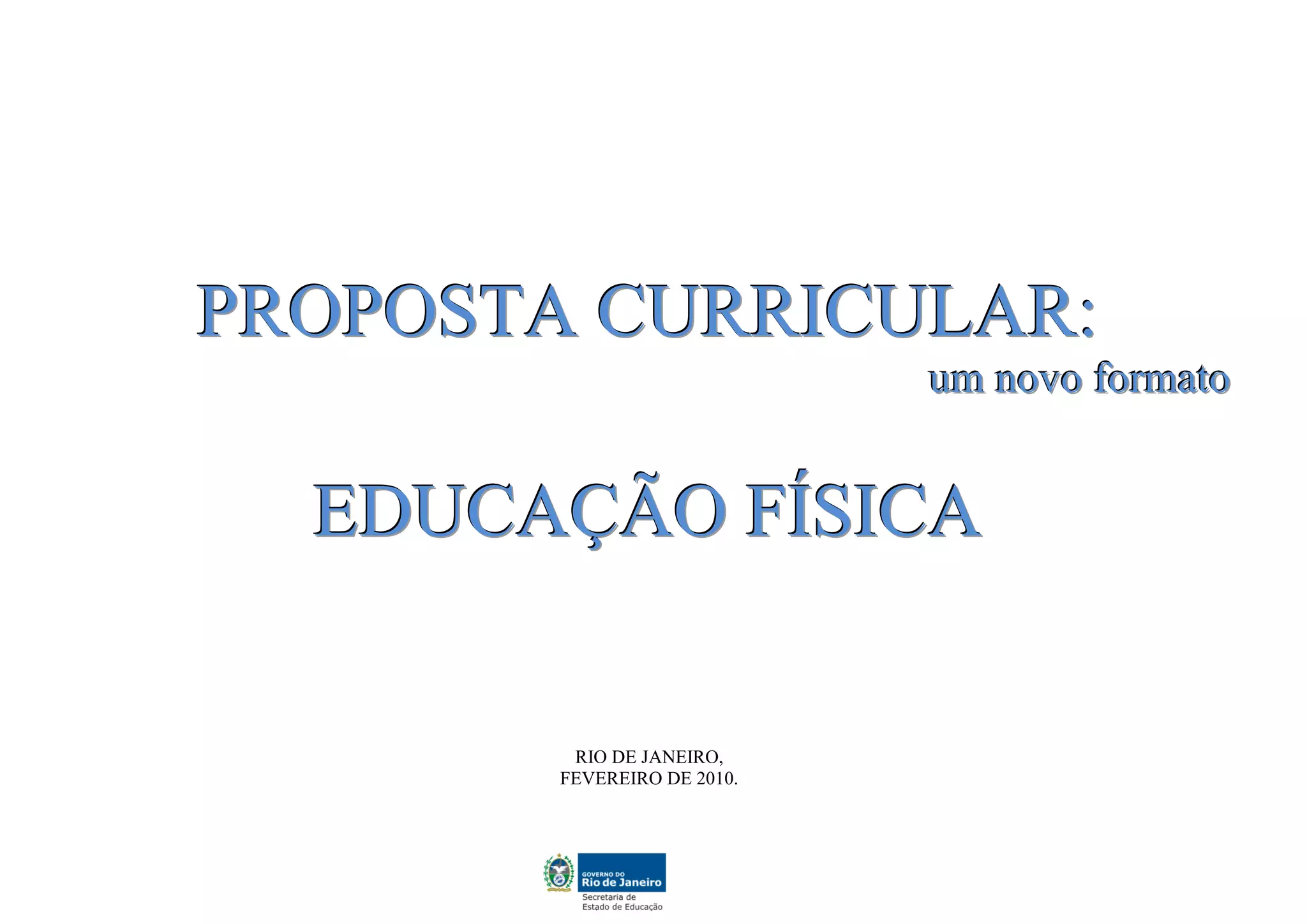 PROPOSTA CURRICULAR:
um novo formato

EDUCAÇÃO FÍSICA

RIO DE JANEIRO,
FEVEREIRO DE 2010.

GOVERNO DO
Rio de Janeiro
Secretaria de
Estado de Educação